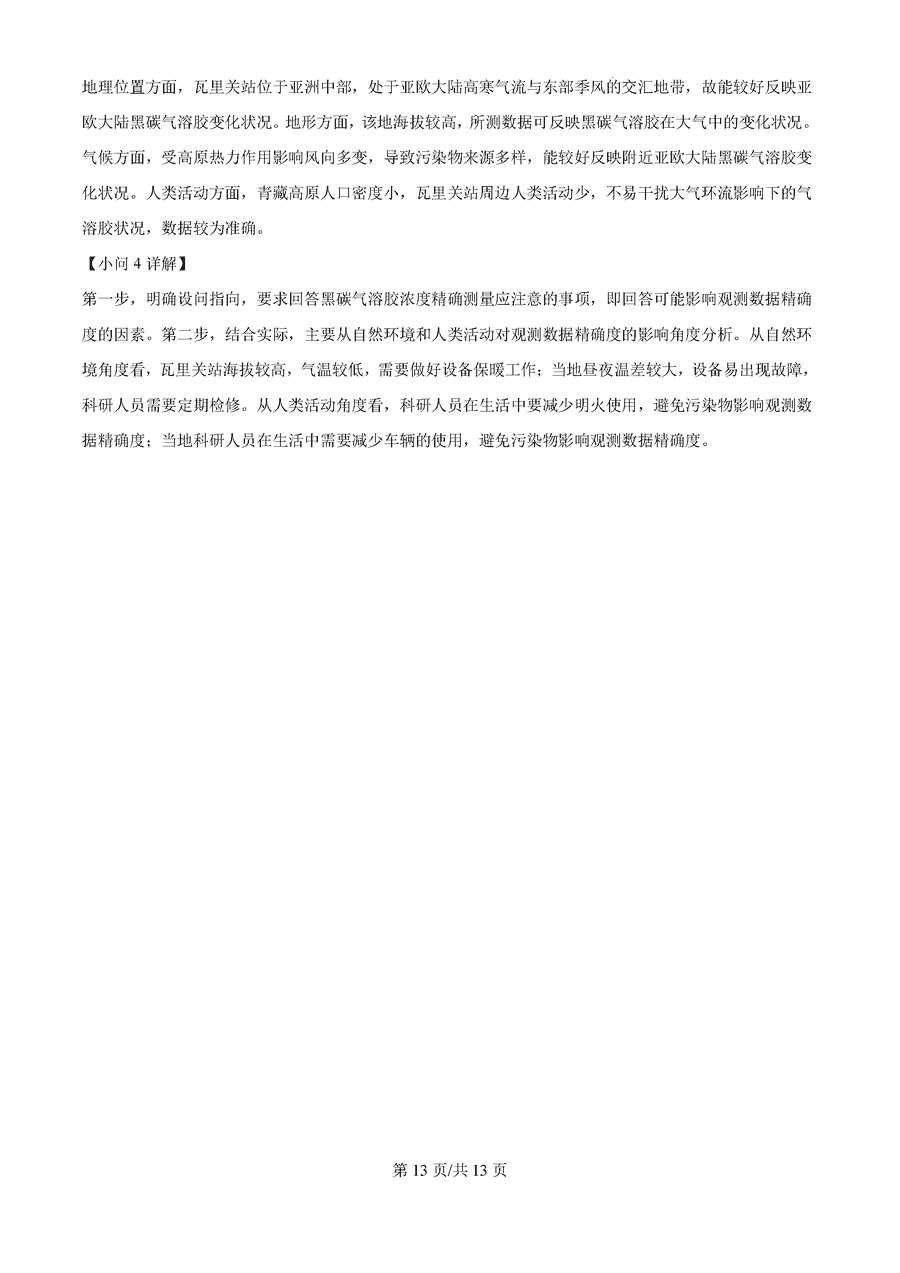 地理位置方面，瓦里关站位于亚洲中部，处于亚欧大陆高寒气流与东部季风的交汇地带，故能较好反映亚欧大陆黑碳气溶胶变化状况。地形方面，该地海拔较高，所测数据可反映黑碳气溶胶在大气中的变化状况。气候方面，受高原热力作用影响风向多变，导致污染物来源多样，能较好反映附近亚欧大陆黑碳气溶胶变化状况。人类活动方面，青藏高原人口密度小，瓦里关站周边人类活动少，不易干扰大气环流影响下的气溶胶状况，数据较为准确。

【小问 4 详解】

第一步，明确设问指向，要求回答黑碳气溶胶浓度精确测量应注意的事项，即回答可能影响观测数据精确度的因素。第二步，结合实际，主要从自然环境和人类活动对观测数据精确度的影响角度分析。从自然环境角度看，瓦里关站海拔较高，气温较低，需要做好设备保暖工作；当地昼夜温差较大，设备易出现故障，科研人员需要定期检修。从人类活动角度看，科研人员在生活中要减少明火使用，避免污染物影响观测数据精确度；当地科研人员在生活中需要减少车辆的使用，避免污染物影响观测数据精确度。

第 13 页/共 13 页